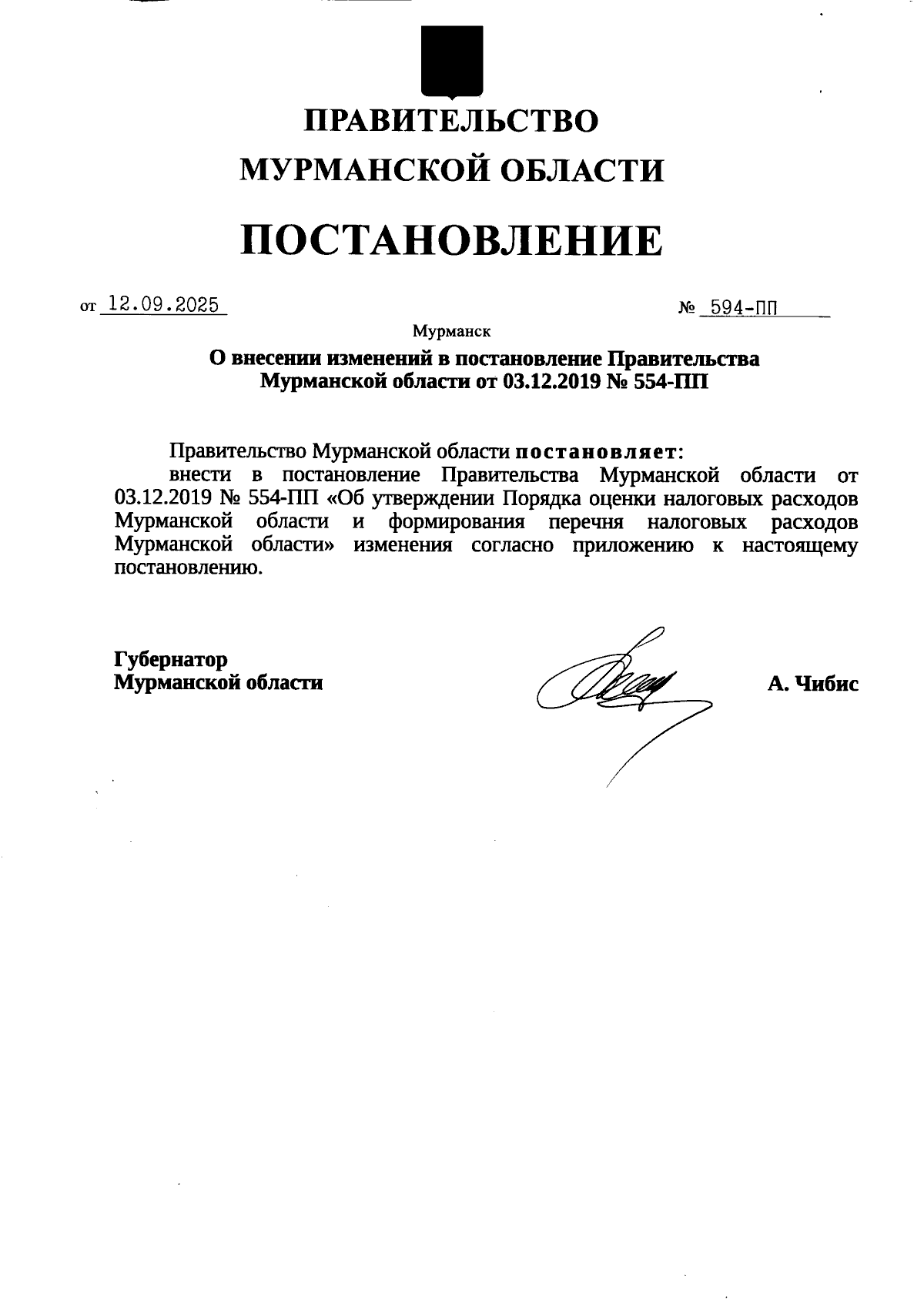 ПРАВИТЕЛЬСТВО
МУРМАНСКОЙ ОБЛАСТИ

ПОСТАНОВЛЕНИЕ

от 12.09.2025 № 594-ПП

Мурманск

О внесении изменений в постановление Правительства Мурманской области от 03.12.2019 № 554-ПП

Правительство Мурманской области постановляет:

внести в постановление Правительства Мурманской области от 03.12.2019 № 554-ПП «Об утверждении Порядка оценки налоговых расходов Мурманской области и формирования перечня налоговых расходов Мурманской области» изменения согласно приложению к настоящему постановлению.

Губернатор
Мурманской области

А. Чибис